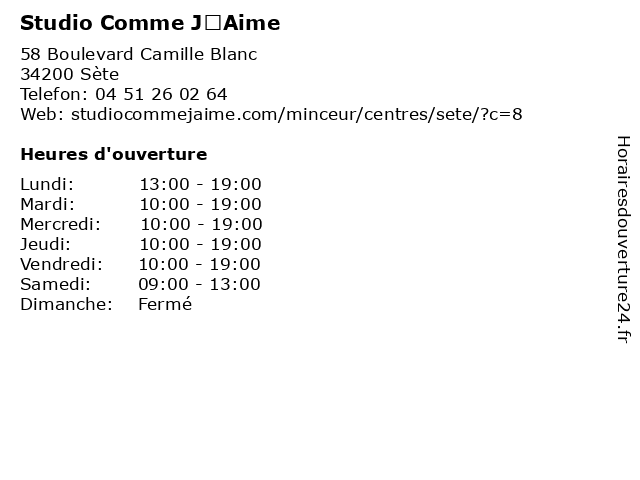 Studio Comme J□Aime

58 Boulevard Camille Blanc
34200 Sète
Telefon: 04 51 26 02 64
Web: studiocommejaime.com/minceur/centres/sete/?c=8

Heures d'ouverture

Lundi: 13:00 - 19:00
Mardi: 10:00 - 19:00
Mercredi: 10:00 - 19:00
Jeudi: 10:00 - 19:00
Vendredi: 10:00 - 19:00
Samedi: 09:00 - 13:00
Dimanche: Fermé

Horairesdouverture24.fr